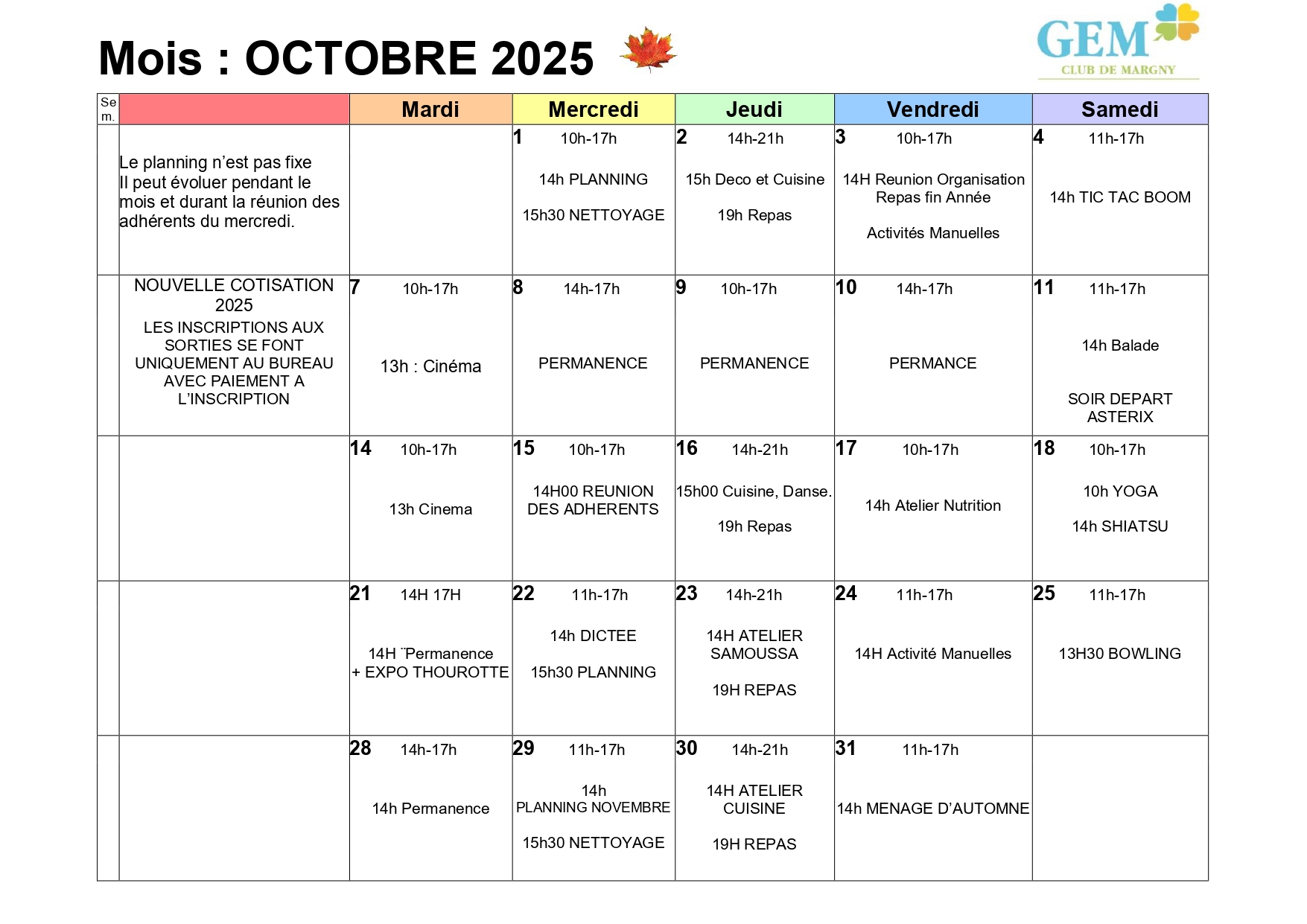 Mois : OCTOBRE 2025

GEM
CLUB DE MARGNY

| Se m. | | Mardi | Mercredi | Jeudi | Vendredi | Samedi |
|---|---|---|---|---|---|---|
| | Le planning n'est pas fixe Il peut évoluer pendant le mois et durant la réunion des adhérents du mercredi. | | 1 10h-17h 14h PLANNING 15h30 NETTOYAGE | 2 14h-21h 15h Deco et Cuisine 19h Repas | 3 10h-17h 14H Reunion Organisation Repas fin Année Activités Manuelles | 4 11h-17h 14h TIC TAC BOOM |
| | NOUVELLE COTISATION 2025 LES INSCRIPTIONS AUX SORTIES SE FONT UNIQUEMENT AU BUREAU AVEC PAIEMENT A L'INSCRIPTION | 7 10h-17h 13h : Cinéma | 8 14h-17h PERMANENCE | 9 10h-17h PERMANENCE | 10 14h-17h PERMANCE | 11 11h-17h 14h Balade SOIR DEPART ASTERIX |
| | | 14 10h-17h 13h Cinema | 15 10h-17h 14H00 REUNION DES ADHERENTS | 16 14h-21h 15h00 Cuisine, Danse. 19h Repas | 17 10h-17h 14h Atelier Nutrition | 18 10h-17h 10h YOGA 14h SHIATSU |
| | | 21 14H 17H 14H ¨Permanence + EXPO THOUROTTE | 22 11h-17h 14h DICTEE 15h30 PLANNING | 23 14h-21h 14H ATELIER SAMOUSSA 19H REPAS | 24 11h-17h 14H Activité Manuelles | 25 11h-17h 13H30 BOWLING |
| | | 28 14h-17h 14h Permanence | 29 11h-17h 14h PLANNING NOVEMBRE 15h30 NETTOYAGE | 30 14h-21h 14H ATELIER CUISINE 19H REPAS | 31 11h-17h 14h MENAGE D'AUTOMNE | |